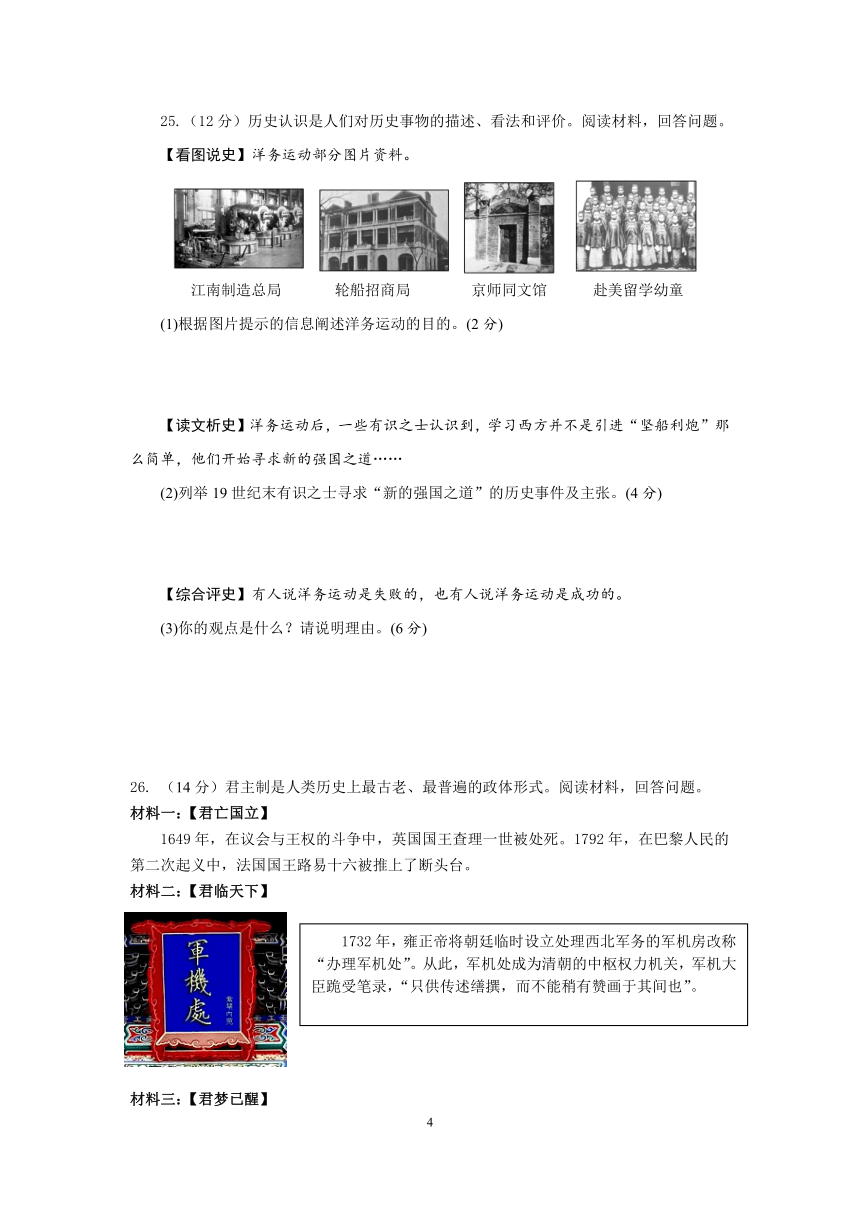 25.（12 分）历史认识是人们对历史事物的描述、看法和评价。阅读材料，回答问题。

【看图说史】洋务运动部分图片资料。

江南制造总局　　轮船招商局　　京师同文馆　　赴美留学幼童

(1)根据图片提示的信息阐述洋务运动的目的。(2 分)

【读文析史】洋务运动后，一些有识之士认识到，学习西方并不是引进“坚船利炮”那么简单，他们开始寻求新的强国之道……

(2)列举 19 世纪末有识之士寻求“新的强国之道”的历史事件及主张。(4 分)

【综合评史】有人说洋务运动是失败的，也有人说洋务运动是成功的。

(3)你的观点是什么？请说明理由。(6 分)

26. （14 分）君主制是人类历史上最古老、最普遍的政体形式。阅读材料，回答问题。

材料一：【君亡国立】

1649 年，在议会与王权的斗争中，英国国王查理一世被处死。1792 年，在巴黎人民的第二次起义中，法国国王路易十六被推上了断头台。

材料二：【君临天下】

軍機處

1732 年，雍正帝将朝廷临时设立处理西北军务的军机房改称“办理军机处”。从此，军机处成为清朝的中枢权力机关，军机大臣跪受笔录，“只供传述缮撰，而不能稍有赞画于其间也”。

材料三：【君梦已醒】

4